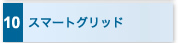 10 スマートグリッド